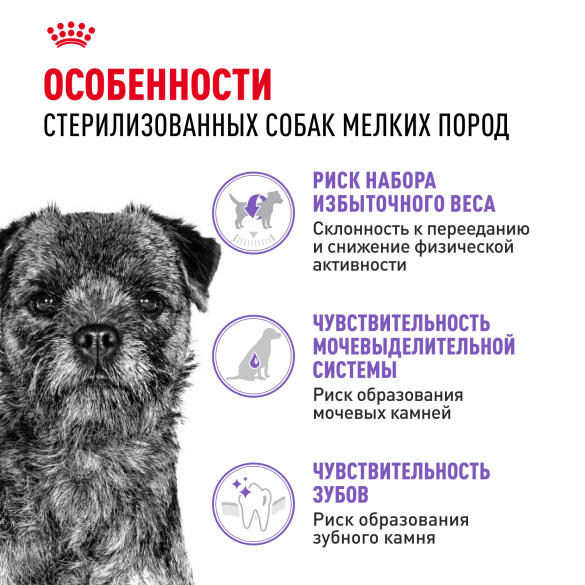 ОСОБЕННОСТИ
СТЕРИЛИЗОВАННЫХ СОБАК МЕЛКИХ ПОРОД

РИСК НАБОРА ИЗБЫТОЧНОГО ВЕСА
Склонность к перееданию и снижение физической активности

ЧУВСТВИТЕЛЬНОСТЬ МОЧЕВЫДЕЛИТЕЛЬНОЙ СИСТЕМЫ
Риск образования мочевых камней

ЧУВСТВИТЕЛЬНОСТЬ ЗУБОВ
Риск образования зубного камня